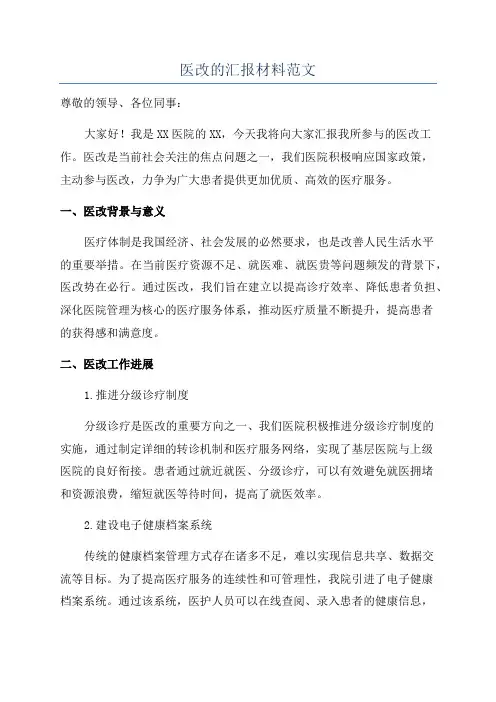 医改的汇报材料范文

尊敬的领导、各位同事：

大家好！我是XX医院的XX，今天我将向大家汇报我所参与的医改工作。医改是当前社会关注的焦点问题之一，我们医院积极响应国家政策，主动参与医改，力争为广大患者提供更加优质、高效的医疗服务。

一、医改背景与意义

医疗体制是我国经济、社会发展的必然要求，也是改善人民生活水平的重要举措。在当前医疗资源不足、就医难、就医贵等问题频发的背景下，医改势在必行。通过医改，我们旨在建立以提高诊疗效率、降低患者负担、深化医院管理为核心的医疗服务体系，推动医疗质量不断提升，提高患者的获得感和满意度。

二、医改工作进展

1.推进分级诊疗制度

分级诊疗是医改的重要方向之一、我们医院积极推进分级诊疗制度的实施，通过制定详细的转诊机制和医疗服务网络，实现了基层医院与上级医院的良好衔接。患者通过就近就医、分级诊疗，可以有效避免就医拥堵和资源浪费，缩短就医等待时间，提高了就医效率。

2.建设电子健康档案系统

传统的健康档案管理方式存在诸多不足，难以实现信息共享、数据交流等目标。为了提高医疗服务的连续性和可管理性，我院引进了电子健康档案系统。通过该系统，医护人员可以在线查阅、录入患者的健康信息，